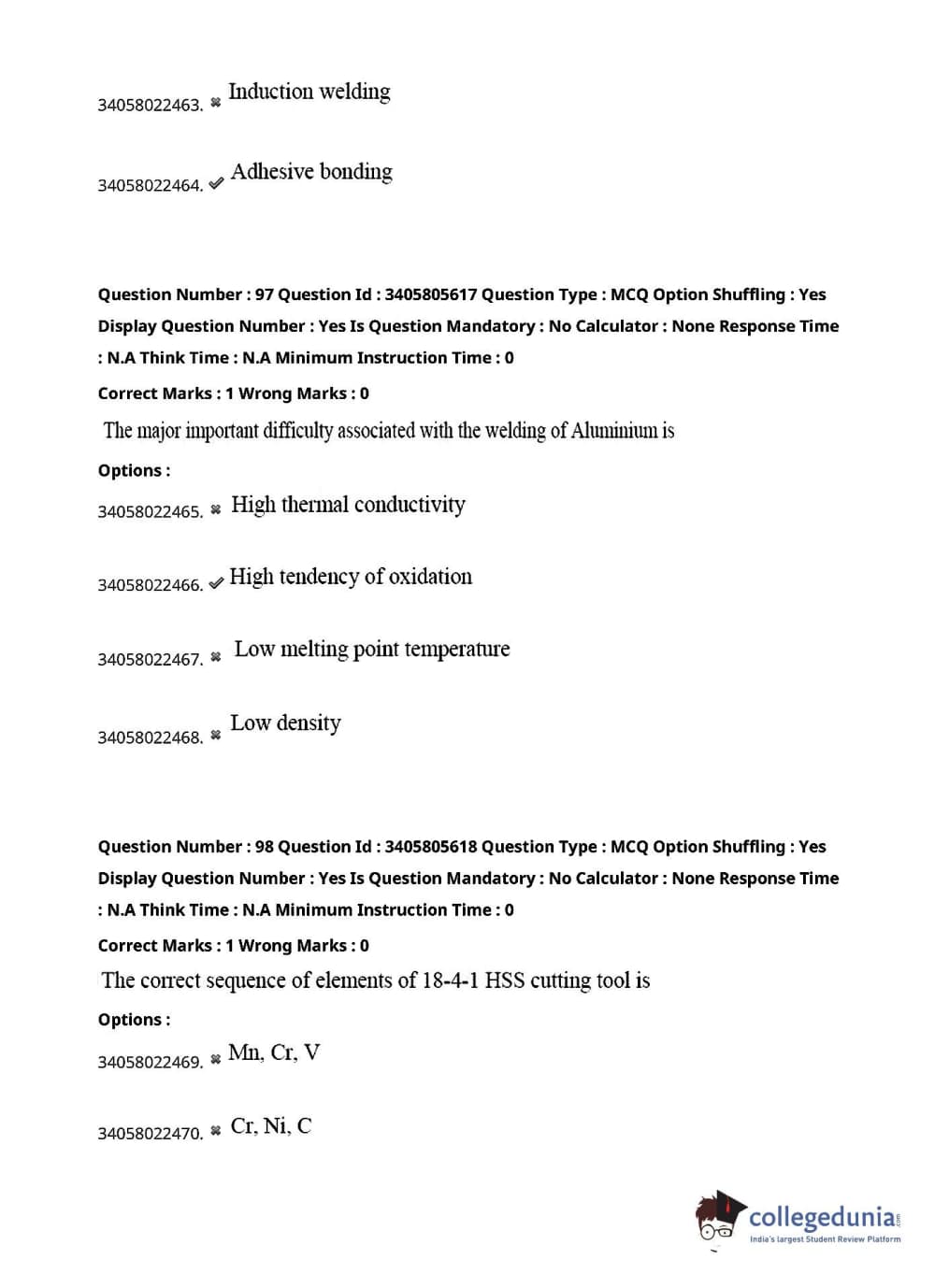 34058022463. ✖ Induction welding

34058022464. ✔ Adhesive bonding

Question Number : 97 Question Id : 3405805617 Question Type : MCQ Option Shuffling : Yes Display Question Number : Yes Is Question Mandatory : No Calculator : None Response Time : N.A Think Time : N.A Minimum Instruction Time : 0

Correct Marks : 1 Wrong Marks : 0

The major important difficulty associated with the welding of Aluminium is

Options :

34058022465. ✖ High thermal conductivity

34058022466. ✔ High tendency of oxidation

34058022467. ✖ Low melting point temperature

34058022468. ✖ Low density

Question Number : 98 Question Id : 3405805618 Question Type : MCQ Option Shuffling : Yes Display Question Number : Yes Is Question Mandatory : No Calculator : None Response Time : N.A Think Time : N.A Minimum Instruction Time : 0

Correct Marks : 1 Wrong Marks : 0

The correct sequence of elements of 18-4-1 HSS cutting tool is

Options :

34058022469. ✖ Mn, Cr, V

34058022470. ✖ Cr, Ni, C

collegedunia.com
India's largest Student Review Platform